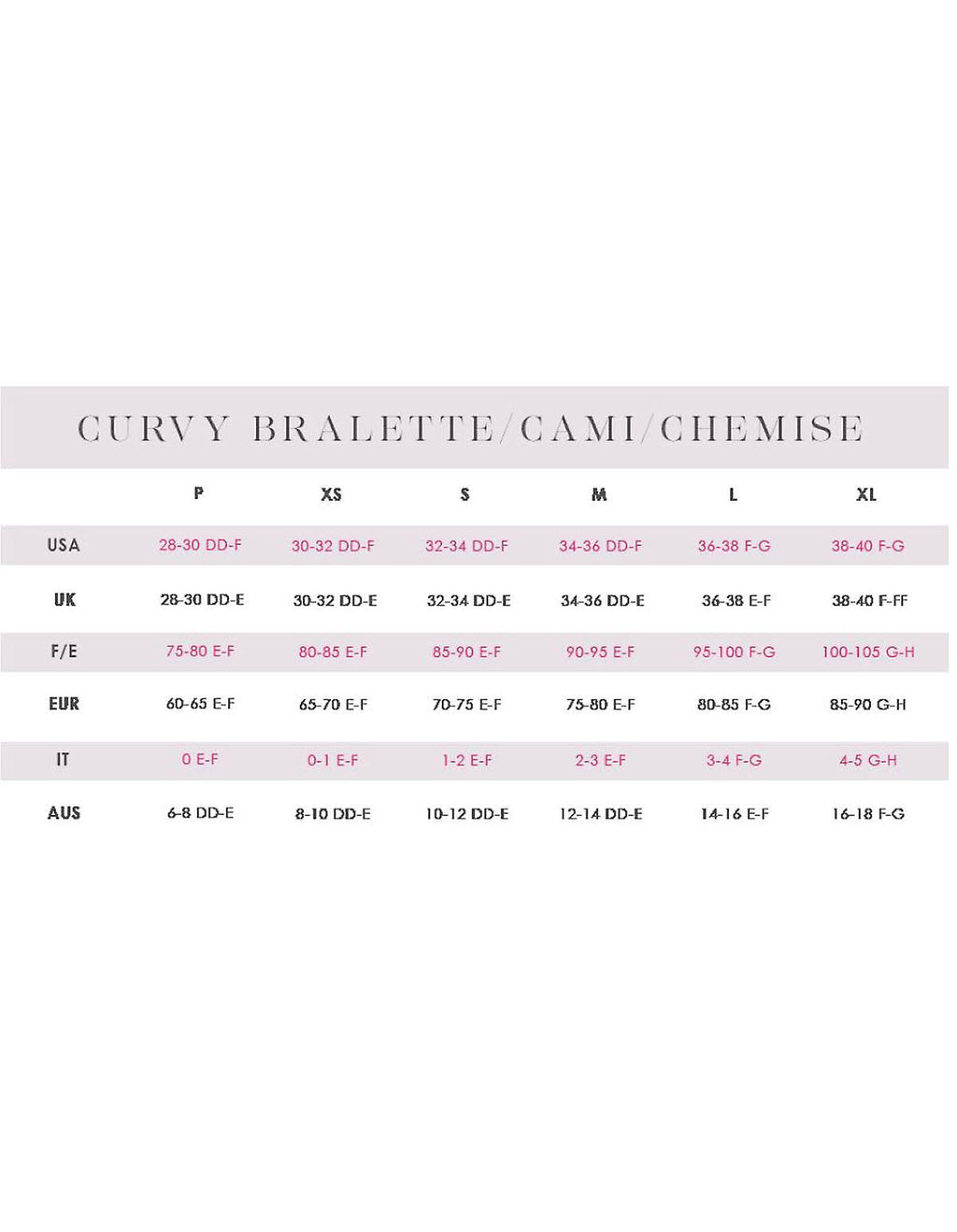 CURVY BRALETTE/CAMI/CHEMISE

| | P | XS | S | M | L | XL |
|---|---|---|---|---|---|---|
| USA | 28-30 DD-F | 30-32 DD-F | 32-34 DD-F | 34-36 DD-F | 36-38 F-G | 38-40 F-G |
| UK | 28-30 DD-E | 30-32 DD-E | 32-34 DD-E | 34-36 DD-E | 36-38 E-F | 38-40 F-FF |
| F/E | 75-80 E-F | 80-85 E-F | 85-90 E-F | 90-95 E-F | 95-100 F-G | 100-105 G-H |
| EUR | 60-65 E-F | 65-70 E-F | 70-75 E-F | 75-80 E-F | 80-85 F-G | 85-90 G-H |
| IT | 0 E-F | 0-1 E-F | 1-2 E-F | 2-3 E-F | 3-4 F-G | 4-5 G-H |
| AUS | 6-8 DD-E | 8-10 DD-E | 10-12 DD-E | 12-14 DD-E | 14-16 E-F | 16-18 F-G |